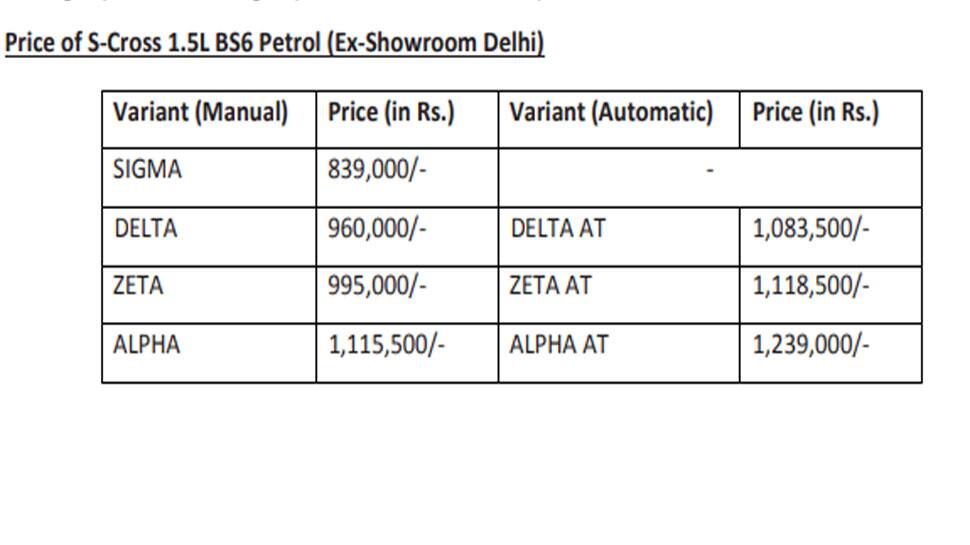 Price of S-Cross 1.5L BS6 Petrol (Ex-Showroom Delhi)

| Variant (Manual) | Price (in Rs.) | Variant (Automatic) | Price (in Rs.) |
|---|---|---|---|
| SIGMA | 839,000/- | - | |
| DELTA | 960,000/- | DELTA AT | 1,083,500/- |
| ZETA | 995,000/- | ZETA AT | 1,118,500/- |
| ALPHA | 1,115,500/- | ALPHA AT | 1,239,000/- |